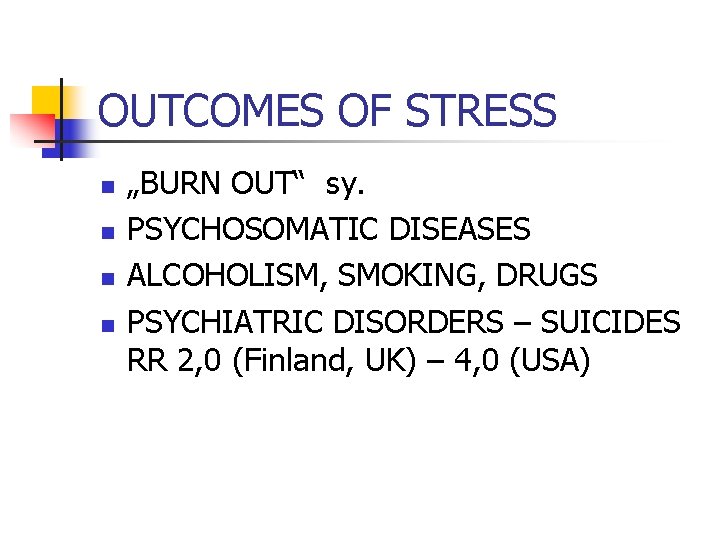 OUTCOMES OF STRESS

• „BURN OUT“ sy.
• PSYCHOSOMATIC DISEASES
• ALCOHOLISM, SMOKING, DRUGS
• PSYCHIATRIC DISORDERS – SUICIDES RR 2,0 (Finland, UK) – 4,0 (USA)